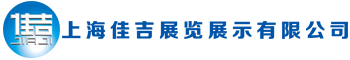 佳吉
JIAJI
上海佳吉展览展示有限公司